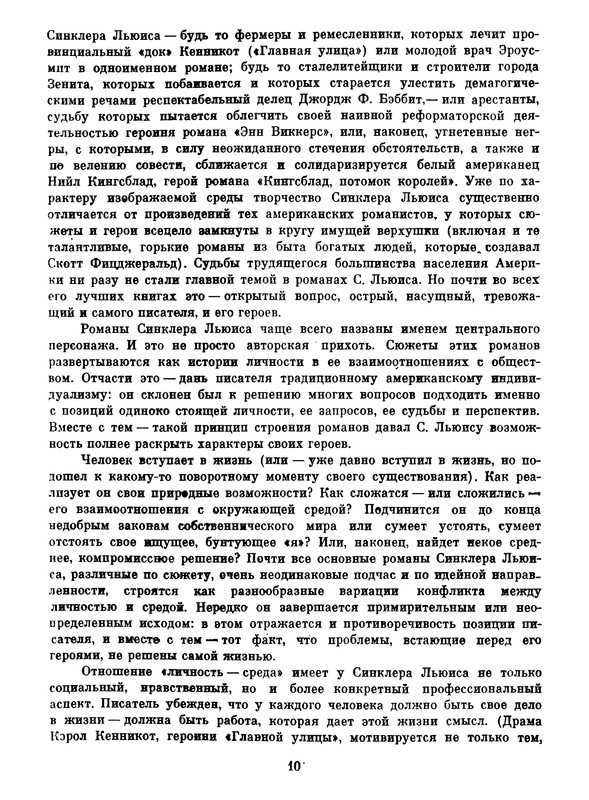 Синклера Льюиса — будь то фермеры и ремесленники, которых лечит провинциальный «док» Кенникот («Главная улица») или молодой врач Эроусмит в одноименном романе; будь то сталелитейщики и строители города Зенита, которых побаивается и которых старается улестить демагогическими речами респектабельный делец Джордж Ф. Бэббит,— или арестанты, судьбу которых пытается облегчить своей наивной реформаторской деятельностью героиня романа «Энн Виккерс», или, наконец, угнетенные негры, с которыми, в силу неожиданного стечения обстоятельств, а также и по велению совести, сближается и солидаризируется белый американец Нийл Кингсблад, герой романа «Кингсблад, потомок королей». Уже по характеру изображаемой среды творчество Синклера Льюиса существенно отличается от произведений тех американских романистов, у которых сюжеты и герои всецело замкнуты в кругу имущей верхушки (включая и те талантливые, горькие романы из быта богатых людей, которые создавал Скотт Фицджеральд). Судьбы трудящегося большинства населения Америки ни разу не стали главной темой в романах С. Льюиса. Но почти во всех его лучших книгах это — открытый вопрос, острый, насущный, тревожащий и самого писателя, и его героев.

Романы Синклера Льюиса чаще всего названы именем центрального персонажа. И это не просто авторская прихоть. Сюжеты этих романов развертываются как истории личности в ее взаимоотношениях с обществом. Отчасти это — дань писателя традиционному американскому индивидуализму: он склонен был к решению многих вопросов подходить именно с позиций одиноко стоящей личности, ее запросов, ее судьбы и перспектив. Вместе с тем — такой принцип строения романов давал С. Льюису возможность полнее раскрыть характеры своих героев.

Человек вступает в жизнь (или — уже давно вступил в жизнь, но подошел к какому-то поворотному моменту своего существования). Как реализует он свои природные возможности? Как сложатся — или сложились — его взаимоотношения с окружающей средой? Подчинится он до конца недобрым законам собственнического мира или сумеет устоять, сумеет отстоять свое ищущее, бунтующее «я»? Или, наконец, найдет некое среднее, компромиссное решение? Почти все основные романы Синклера Льюиса, различные по сюжету, очень неодинаковые подчас и по идейной направленности, строятся как разнообразные вариации конфликта между личностью и средой. Нередко он завершается примирительным или неопределенным исходом: в этом отражается и противоречивость позиции писателя, и вместе с тем — тот факт, что проблемы, встающие перед его героями, не решены самой жизнью.

Отношение «личность — среда» имеет у Синклера Льюиса не только социальный, нравственный, но и более конкретный профессиональный аспект. Писатель убежден, что у каждого человека должно быть свое дело в жизни — должна быть работа, которая дает этой жизни смысл. (Драма Кэрол Кенникот, героини «Главной улицы», мотивируется не только тем,

10